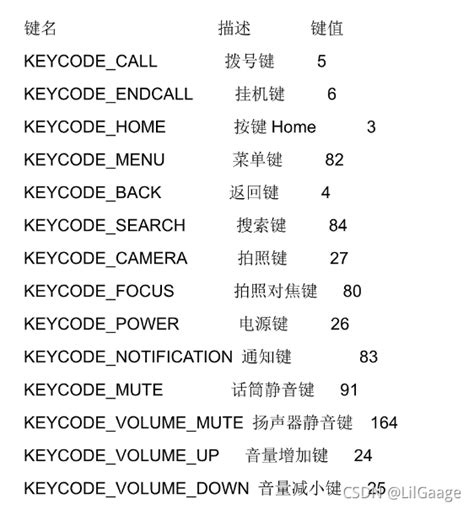 | 键名 | 描述 | 键值 |
|---|---|---|
| KEYCODE_CALL | 拨号键 | 5 |
| KEYCODE_ENDCALL | 挂机键 | 6 |
| KEYCODE_HOME | 按键 Home | 3 |
| KEYCODE_MENU | 菜单键 | 82 |
| KEYCODE_BACK | 返回键 | 4 |
| KEYCODE_SEARCH | 搜索键 | 84 |
| KEYCODE_CAMERA | 拍照键 | 27 |
| KEYCODE_FOCUS | 拍照对焦键 | 80 |
| KEYCODE_POWER | 电源键 | 26 |
| KEYCODE_NOTIFICATION | 通知键 | 83 |
| KEYCODE_MUTE | 话筒静音键 | 91 |
| KEYCODE_VOLUME_MUTE | 扬声器静音键 | 164 |
| KEYCODE_VOLUME_UP | 音量增加键 | 24 |
| KEYCODE_VOLUME_DOWN | 音量减小键 | 25 |

CSDN @LilGaage